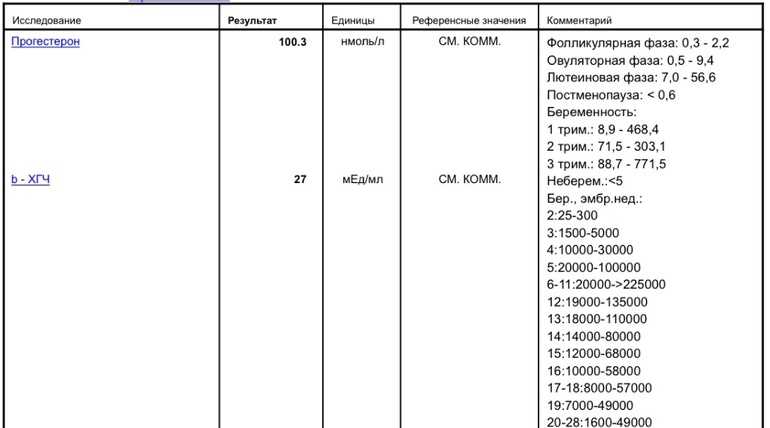 | Исследование | Результат | Единицы | Референсные значения | Комментарий |
|---|---|---|---|---|
| Прогестерон | 100.3 | нмоль/л | СМ. КОММ. | Фолликулярная фаза: 0,3 - 2,2 Овуляторная фаза: 0,5 - 9,4 Лютеиновая фаза: 7,0 - 56,6 Постменопауза: < 0,6 Беременность: 1 трим.: 8,9 - 468,4 2 трим.: 71,5 - 303,1 3 трим.: 88,7 - 771,5 |
| b - ХГЧ | 27 | мЕд/мл | СМ. КОММ. | Неберем.:<5 Бер., эмбр.нед.: 2:25-300 3:1500-5000 4:10000-30000 5:20000-100000 6-11:20000->225000 12:19000-135000 13:18000-110000 14:14000-80000 15:12000-68000 16:10000-58000 17-18:8000-57000 19:7000-49000 20-28:1600-49000 |